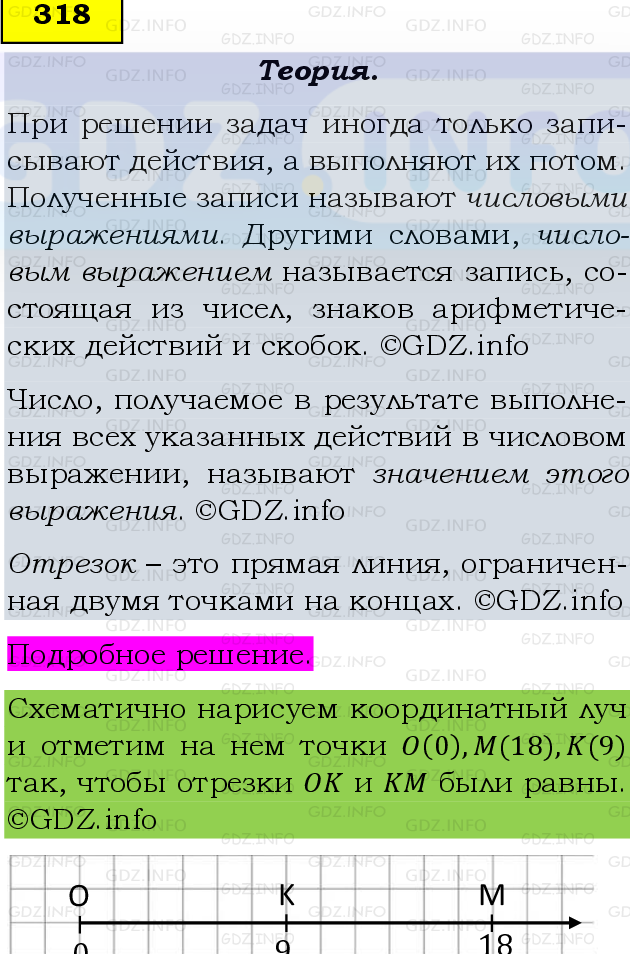 318

Теория.

При решении задач иногда только записывают действия, а выполняют их потом. Полученные записи называют числовыми выражениями. Другими словами, числовым выражением называется запись, состоящая из чисел, знаков арифметических действий и скобок. ©GDZ.info

Число, получаемое в результате выполнения всех указанных действий в числовом выражении, называют значением этого выражения. ©GDZ.info

Отрезок – это прямая линия, ограниченная двумя точками на концах. ©GDZ.info

Подробное решение.

Схематично нарисуем координатный луч и отметим на нем точки $O(0), M(18), K(9)$ так, чтобы отрезки $OK$ и $KM$ были равны. ©GDZ.info

O K M
0 9 18